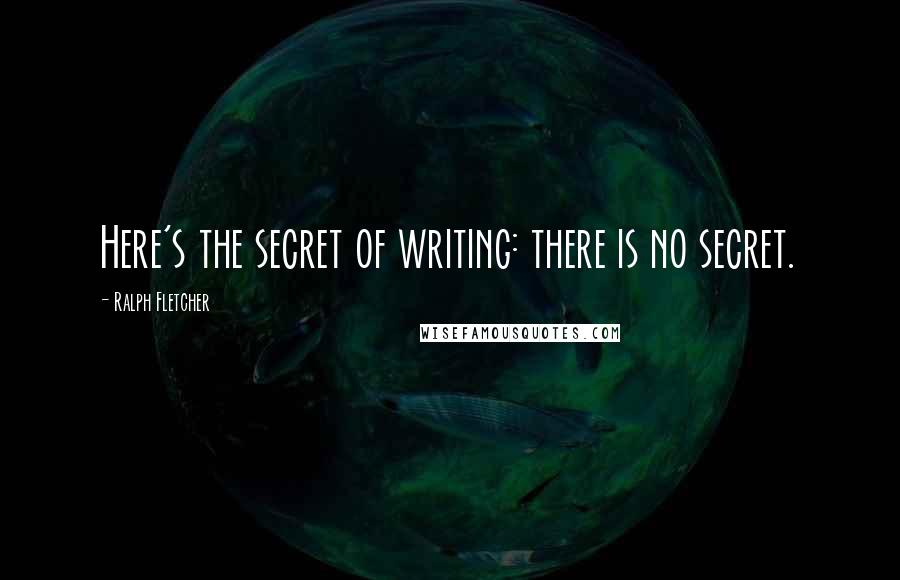 Here's the secret of writing: there is no secret.

- Ralph Fletcher

WISEFAMOUSQUOTES.COM